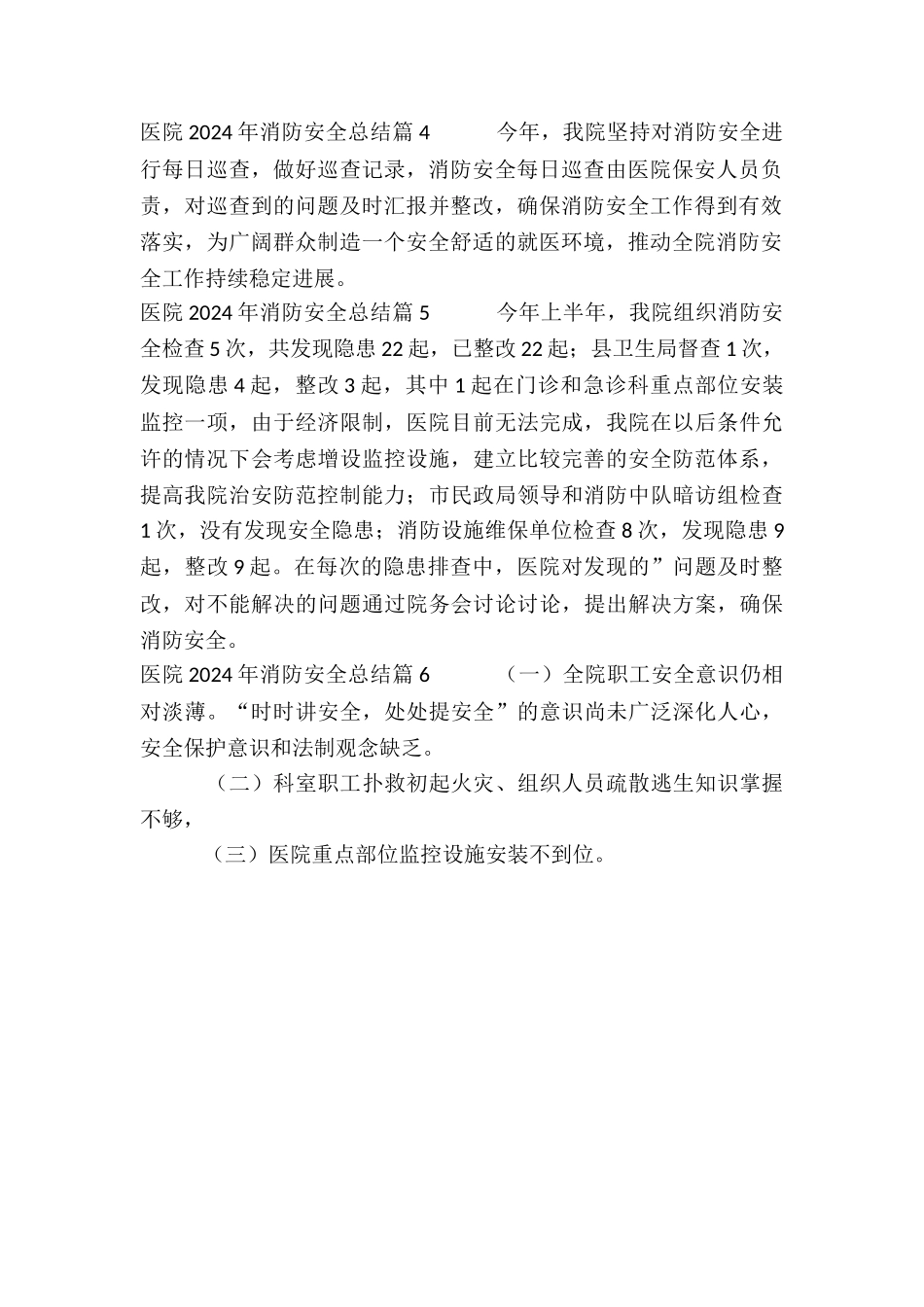 医院2024年消防安全总结篇4　　今年，我院坚持对消防安全进行每日巡查，做好巡查记录，消防安全每日巡查由医院保安人员负责，对巡查到的问题及时汇报并整改，确保消防安全工作得到有效落实，为广阔群众制造一个安全舒适的就医环境，推动全院消防安全工作持续稳定进展。

医院2024年消防安全总结篇5　　今年上半年，我院组织消防安全检查5次，共发现隐患22起，已整改22起；县卫生局督查1次，发现隐患4起，整改3起，其中1起在门诊和急诊科重点部位安装监控一项，由于经济限制，医院目前无法完成，我院在以后条件允许的情况下会考虑增设监控设施，建立比较完善的安全防范体系，提高我院治安防范控制能力；市民政局领导和消防中队暗访组检查1次，没有发现安全隐患；消防设施维保单位检查8次，发现隐患9起，整改9起。在每次的隐患排查中，医院对发现的”问题及时整改，对不能解决的问题通过院务会讨论讨论，提出解决方案，确保消防安全。

医院2024年消防安全总结篇6　　（一）全院职工安全意识仍相对淡薄。“时时讲安全，处处提安全”的意识尚未广泛深化人心，安全保护意识和法制观念缺乏。

（二）科室职工扑救初起火灾、组织人员疏散逃生知识掌握不够，

（三）医院重点部位监控设施安装不到位。